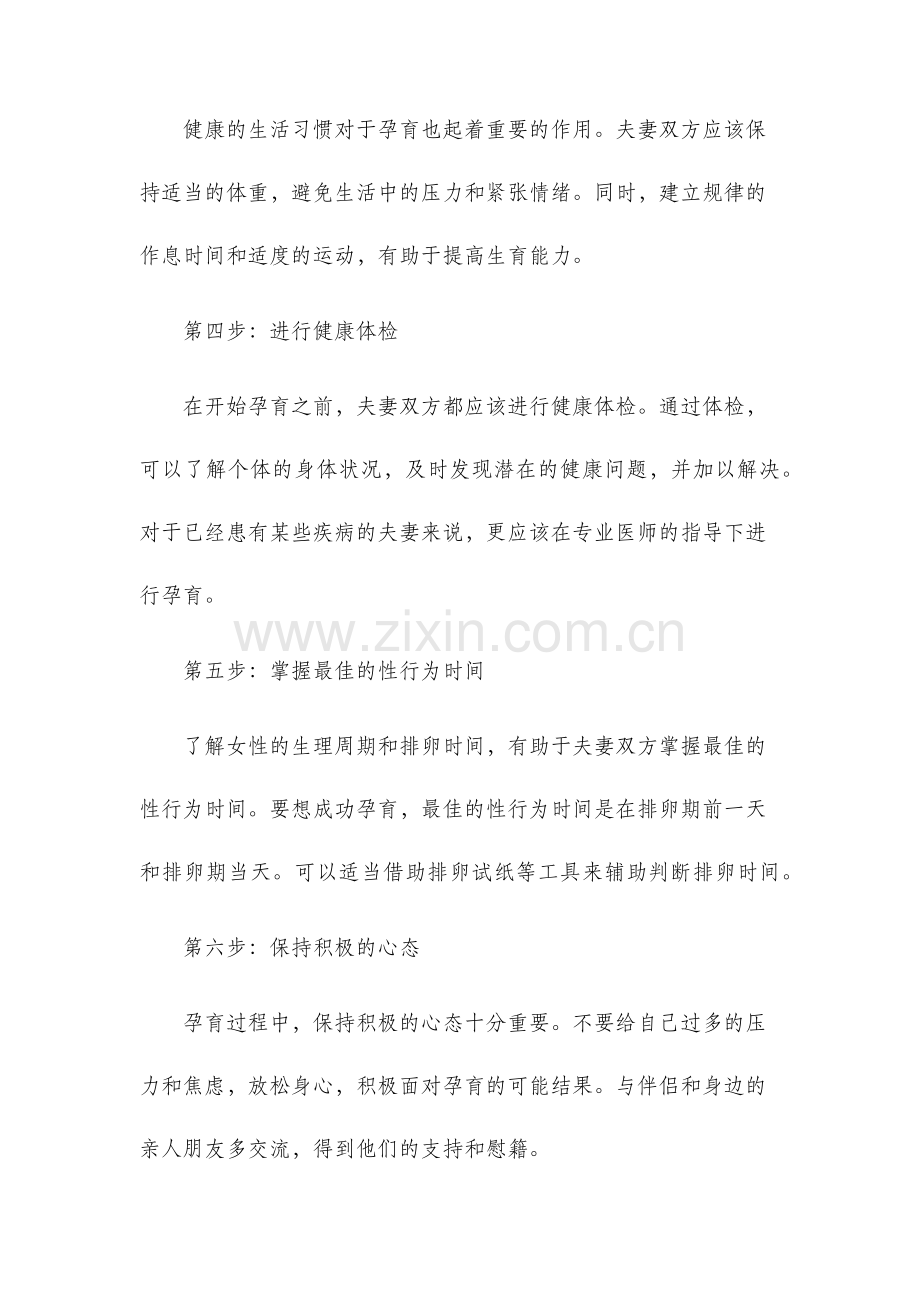 健康的生活习惯对于孕育也起着重要的作用。夫妻双方应该保持适当的体重，避免生活中的压力和紧张情绪。同时，建立规律的作息时间和适度的运动，有助于提高生育能力。

第四步：进行健康体检

在开始孕育之前，夫妻双方都应该进行健康体检。通过体检，可以了解个体的身体状况，及时发现潜在的健康问题，并加以解决。对于已经患有某些疾病的夫妻来说，更应该在专业医师的指导下进行孕育。

第五步：掌握最佳的性行为时间

了解女性的生理周期和排卵时间，有助于夫妻双方掌握最佳的性行为时间。要想成功孕育，最佳的性行为时间是在排卵期前一天和排卵期当天。可以适当借助排卵试纸等工具来辅助判断排卵时间。

第六步：保持积极的心态

孕育过程中，保持积极的心态十分重要。不要给自己过多的压力和焦虑，放松身心，积极面对孕育的可能结果。与伴侣和身边的亲人朋友多交流，得到他们的支持和慰籍。

www.zixin.com.cn